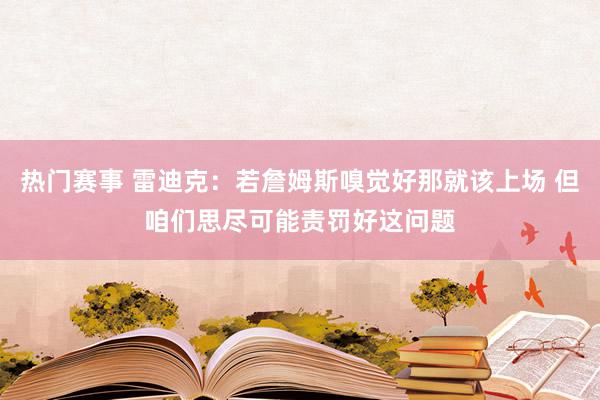 热门赛事 雷迪克：若詹姆斯嗅觉好那就该上场 但咱们思尽可能责罚好这问题